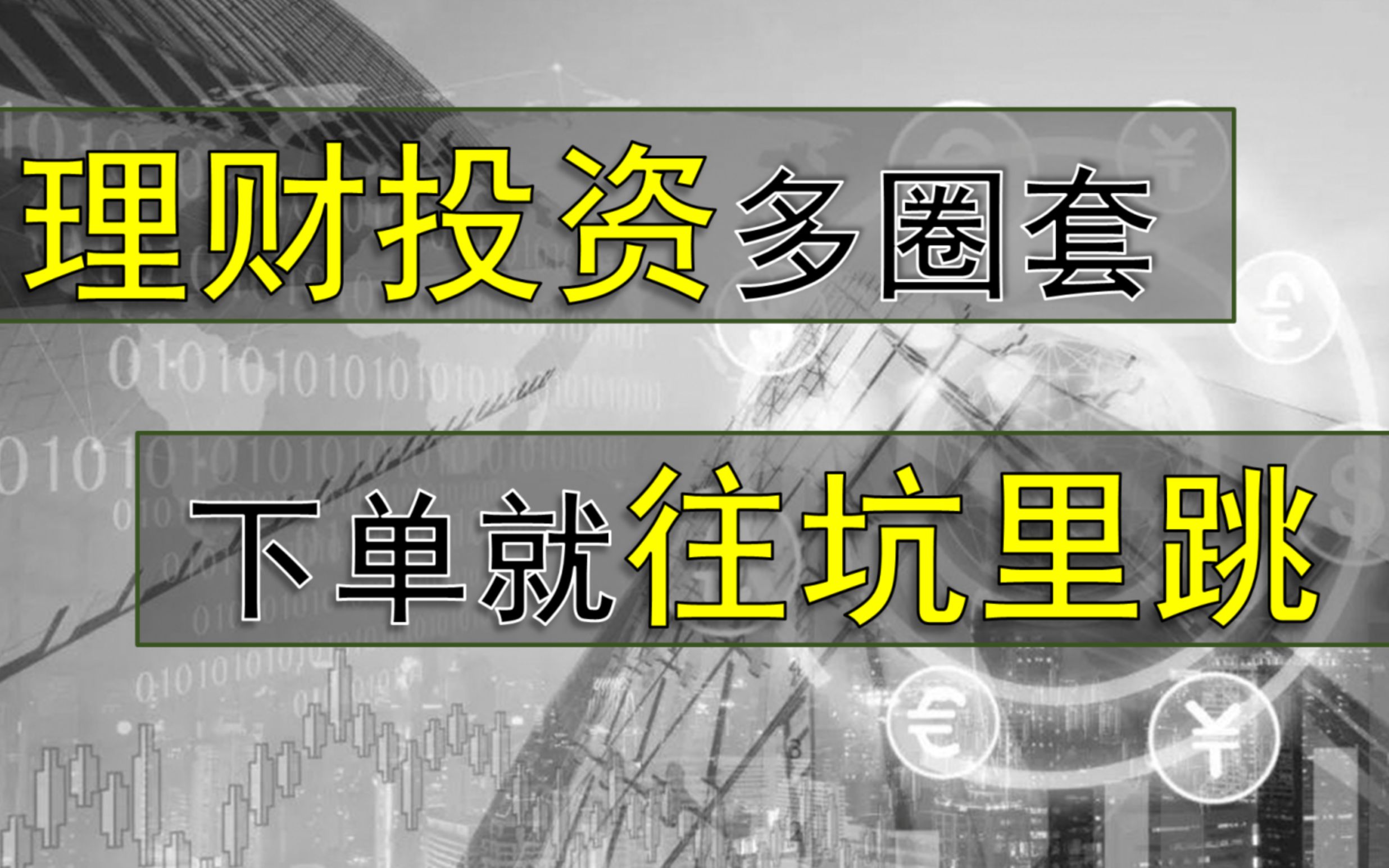 理财投资多圈套

下单就往坑里跳